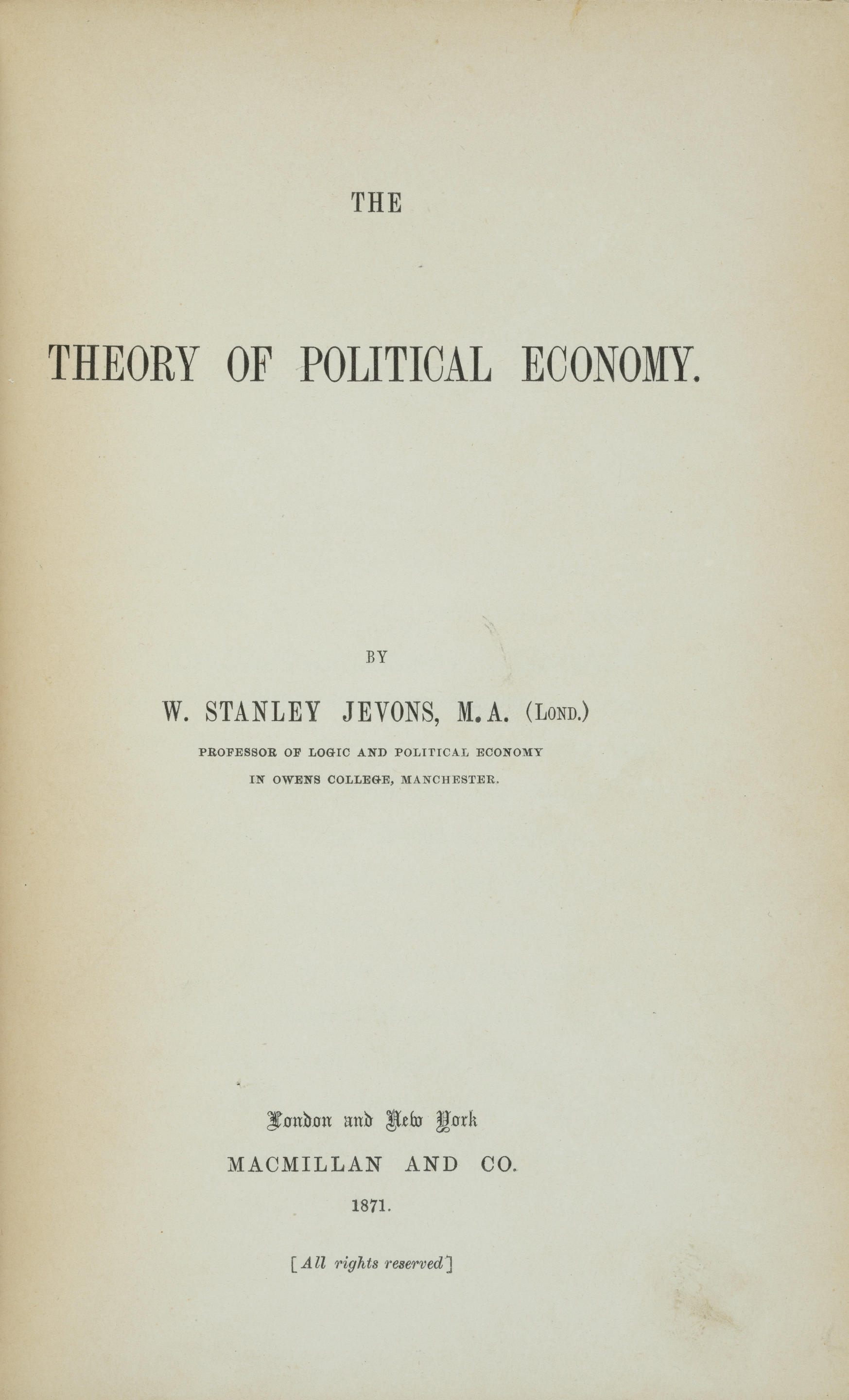 THE

THEORY OF POLITICAL ECONOMY.

BY

W. STANLEY JEVONS, M.A. (LOND.)

PROFESSOR OF LOGIC AND POLITICAL ECONOMY
IN OWENS COLLEGE, MANCHESTER.

London and New York
MACMILLAN AND CO.
1871.

[All rights reserved]